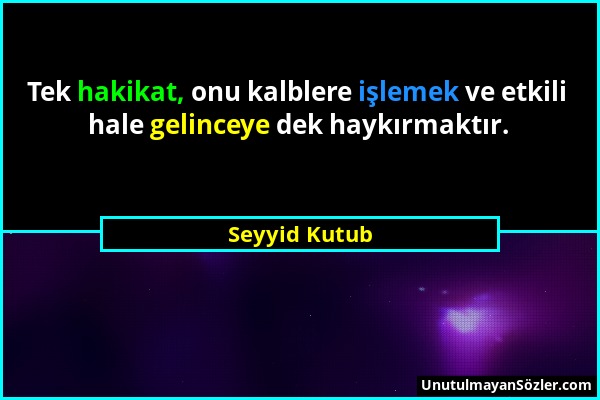 Tek hakikat, onu kalblere işlemek ve etkili hale gelinceye dek haykırmaktır.

Seyyid Kutub

UnutulmayanSözler.com